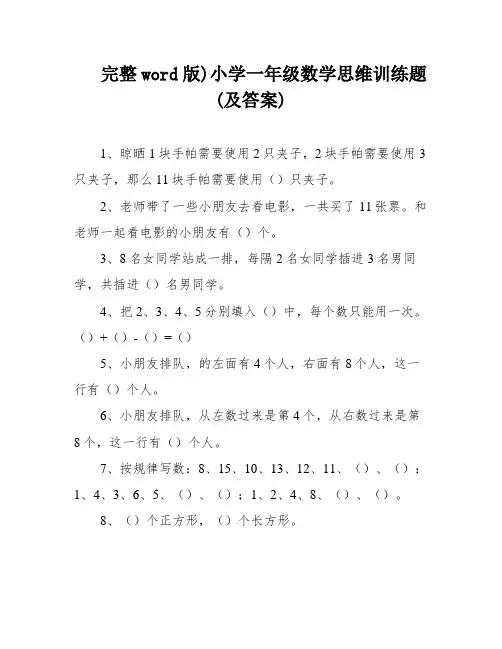 完整word版)小学一年级数学思维训练题(及答案)

1、晾晒1块手帕需要使用2只夹子，2块手帕需要使用3只夹子，那么11块手帕需要使用（）只夹子。

2、老师带了一些小朋友去看电影，一共买了11张票。和老师一起看电影的小朋友有（）个。

3、8名女同学站成一排，每隔2名女同学插进3名男同学，共插进（）名男同学。

4、把2、3、4、5分别填入（）中，每个数只能用一次。（）+（）-（）=（）

5、小朋友排队，的左面有4个人，右面有8个人，这一行有（）个人。

6、小朋友排队，从左数过来是第4个，从右数过来是第8个，这一行有（）个人。

7、按规律写数：8、15、10、13、12、11、（）、（）；1、4、3、6、5、（）、（）；1、2、4、8、（）、（）。

8、（）个正方形，（）个长方形。